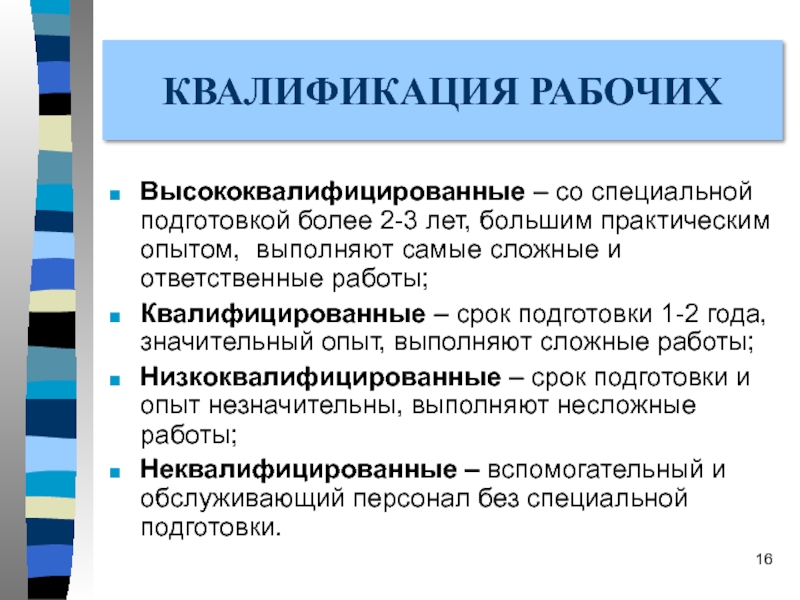 КВАЛИФИКАЦИЯ РАБОЧИХ

Высококвалифицированные – со специальной подготовкой более 2-3 лет, большим практическим опытом, выполняют самые сложные и ответственные работы;

Квалифицированные – срок подготовки 1-2 года, значительный опыт, выполняют сложные работы;

Низкоквалифицированные – срок подготовки и опыт незначительны, выполняют несложные работы;

Неквалифицированные – вспомогательный и обслуживающий персонал без специальной подготовки.

16